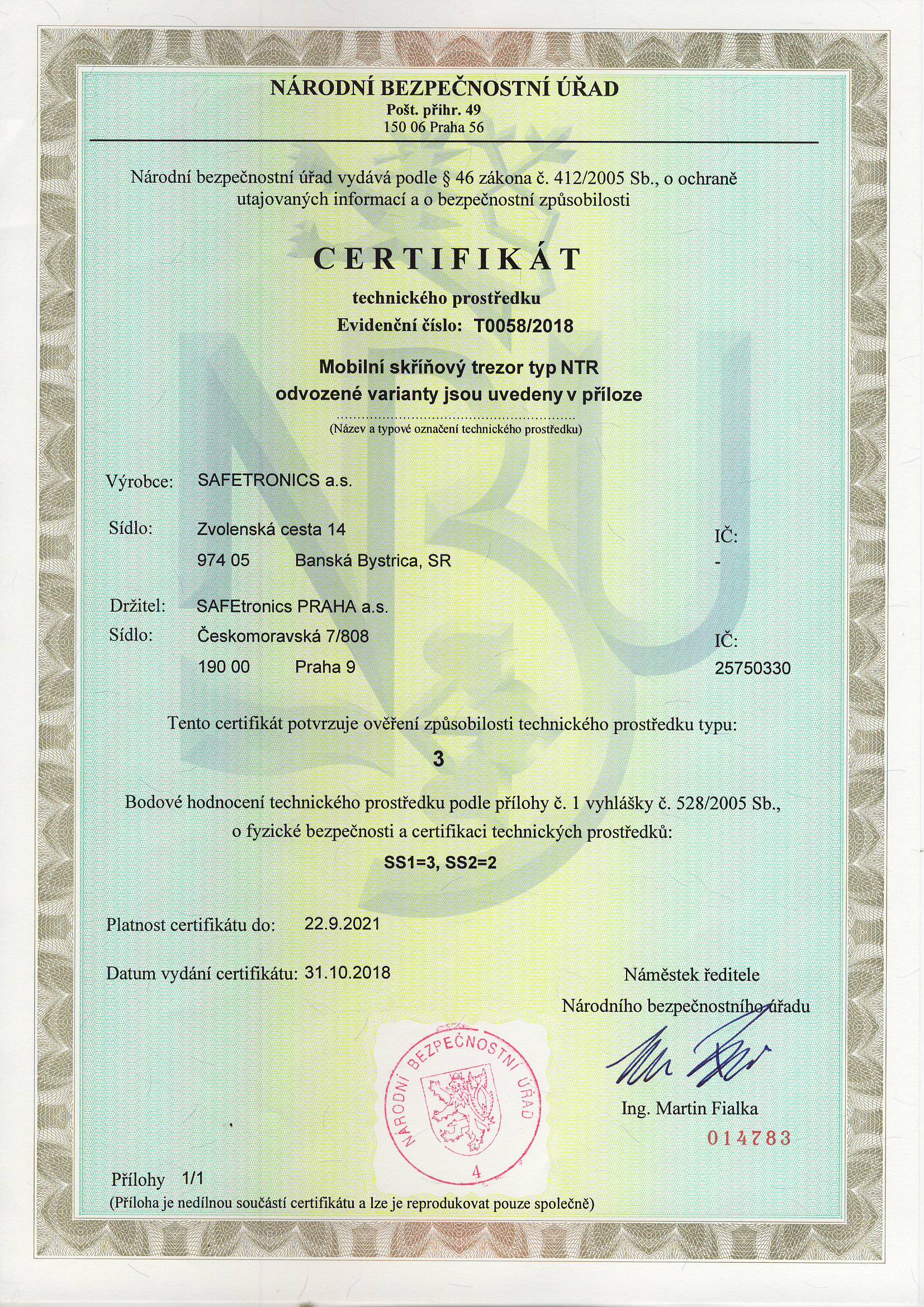 NÁRODNÍ BEZPEČNOSTNÍ ÚŘAD
Pošt. přihr. 49
150 06 Praha 56

Národní bezpečnostní úřad vydává podle § 46 zákona č. 412/2005 Sb., o ochraně utajovaných informací a o bezpečnostní způsobilosti

CERTIFIKÁT
technického prostředku
Evidenční číslo: T0058/2018

Mobilní skříňový trezor typ NTR
odvozené varianty jsou uvedeny v příloze
(Název a typové označení technického prostředku)

Výrobce: SAFETRONICS a.s.

Sídlo: Zvolenská cesta 14
974 05 Banská Bystrica, SR
IČ:
-

Držitel: SAFEtronics PRAHA a.s.
Sídlo: Českomoravská 7/808
190 00 Praha 9
IČ:
25750330

Tento certifikát potvrzuje ověření způsobilosti technického prostředku typu:
3

Bodové hodnocení technického prostředku podle přílohy č. 1 vyhlášky č. 528/2005 Sb., o fyzické bezpečnosti a certifikaci technických prostředků:
SS1=3, SS2=2

Platnost certifikátu do: 22.9.2021

Datum vydání certifikátu: 31.10.2018

Náměstek ředitele
Národního bezpečnostního úřadu

NÁRODNÍ BEZPEČNOSTNÍ ÚŘAD
4

Ing. Martin Fialka
014783

Přílohy 1/1
(Příloha je nedílnou součástí certifikátu a lze je reprodukovat pouze společně)